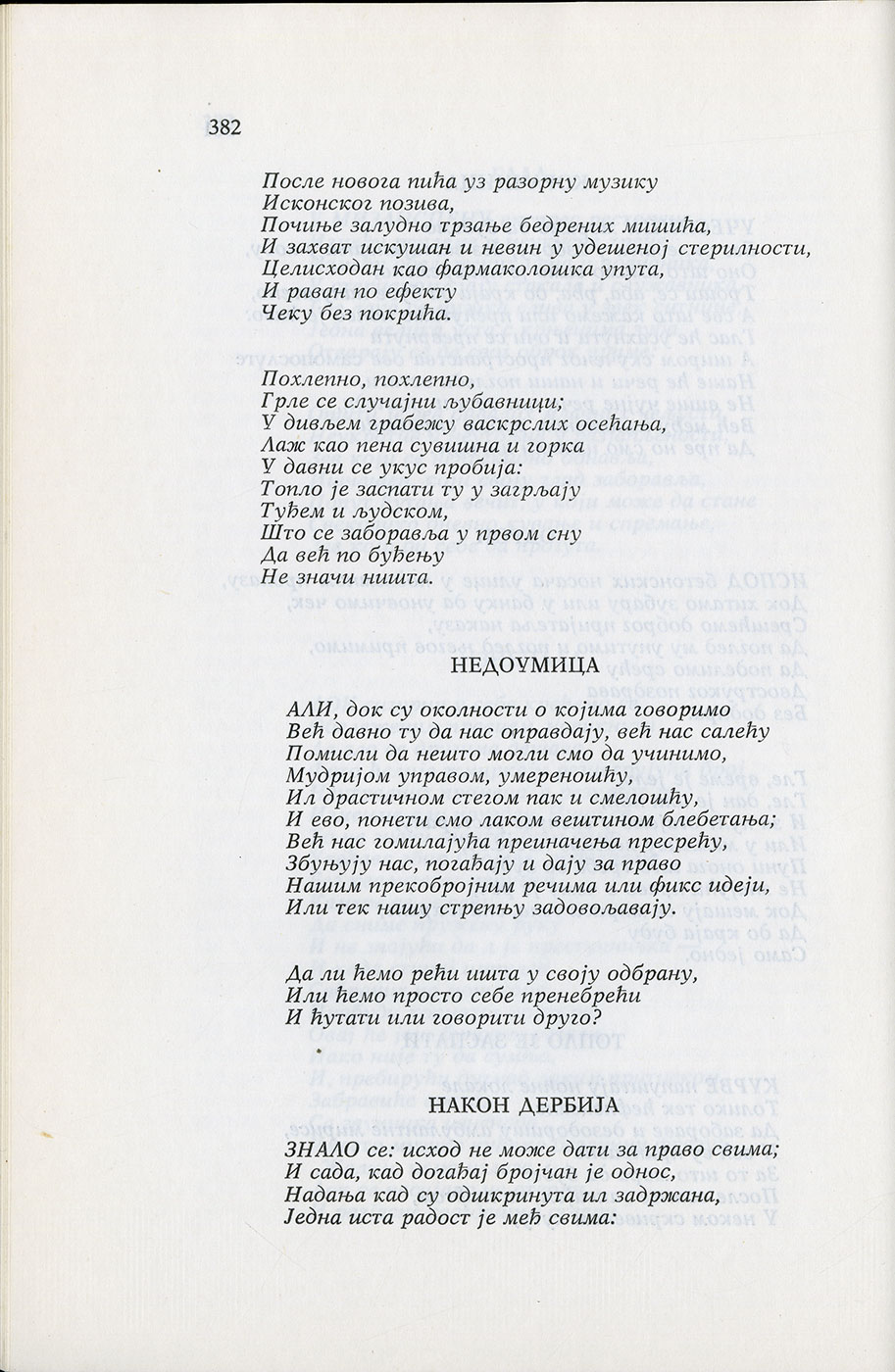 382

После новога пића уз разорну музику
Исконског позива,
Почиње залудно трзање бедрених мишића,
И захват искушан и невин у удешеној стерилности,
Целисходан као фармаколошка упута,
И раван по ефекту
Чеку без покрића.

Похлепно, похлепно,
Грле се случајни љубавници;
У дивљем грабежу васкрслих осећања,
Лаж као пена сувишна и горка
У давни се укус пробија:
Топло је заспати ту у загрљају
Туђем и људском,
Што се заборавља у првом сну
Да већ по буђењу
Не значи ништа.

НЕДОУМИЦА

АЛИ, док су околности о којима говоримо
Већ давно ту да нас оправдају, већ нас салећу
Помисли да нешто могли смо да учинимо,
Мудријом управом, умереношћу,
Ил драстичном стегом пак и смелошћу,
И ево, понети смо лаком вештином блебетања;
Већ нас гомилајућа преиначења пресрећу,
Збуњују нас, погађају и дају за право
Нашим прекобројним речима или фикс идеји,
Или тек нашу стрепњу задовољавају.

Да ли ћемо рећи ишта у своју одбрану,
Или ћемо просто себе пренебрећи
И ћутати или говорити друго?

НАКОН ДЕРБИЈА

ЗНАЛО се: исход не може дати за право свима;
И сада, кад догађај бројчан је однос,
Надања кад су одшкринута ил задржана,
Једна иста радост је међ свима: